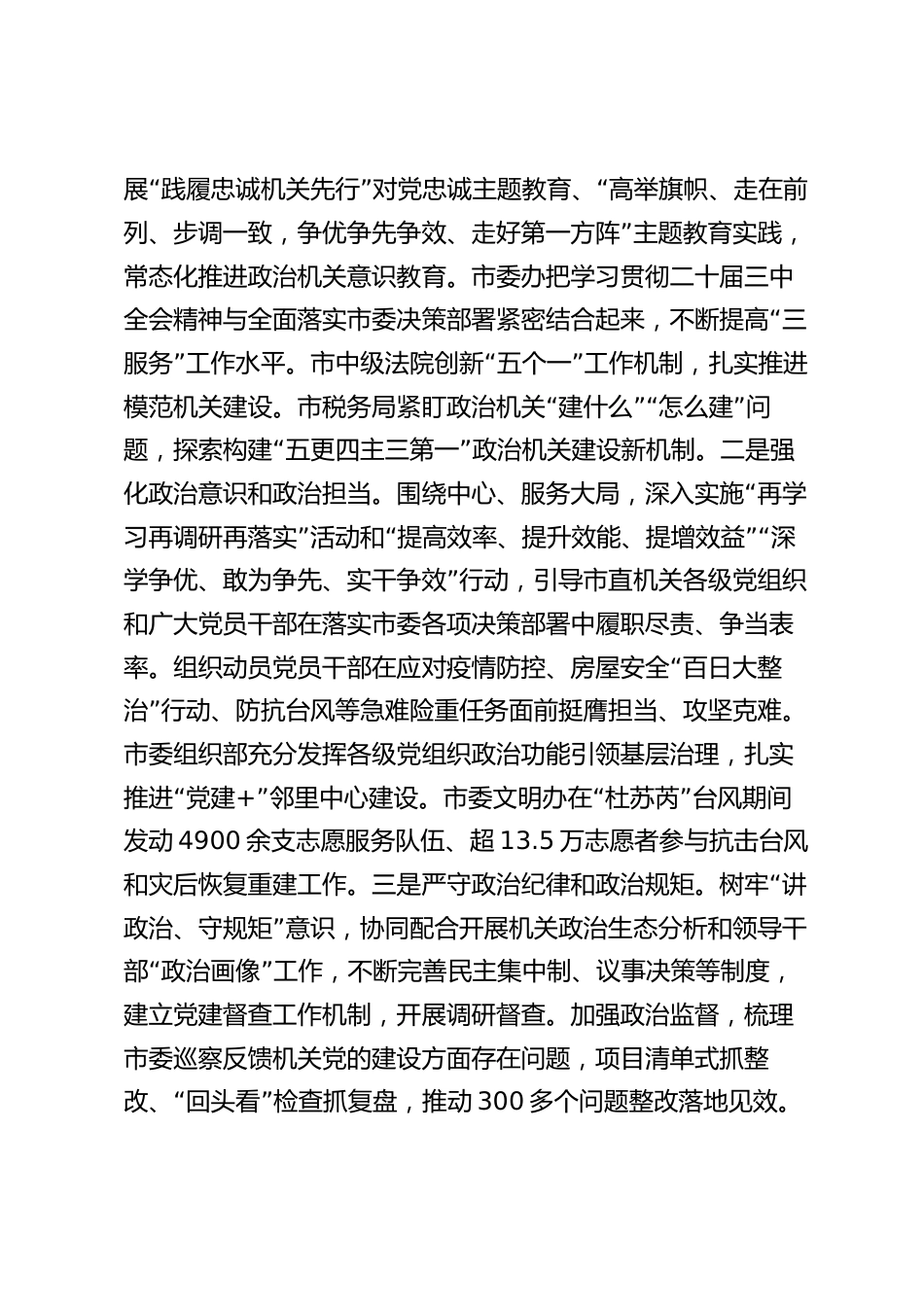 展“践履忠诚机关先行”对党忠诚主题教育、“高举旗帜、走在前列、步调一致，争优争先争效、走好第一方阵”主题教育实践，常态化推进政治机关意识教育。市委办把学习贯彻二十届三中全会精神与全面落实市委决策部署紧密结合起来，不断提高“三服务”工作水平。市中级法院创新“五个一”工作机制，扎实推进模范机关建设。市税务局紧盯政治机关“建什么”“怎么建”问题，探索构建“五更四主三第一”政治机关建设新机制。二是强化政治意识和政治担当。围绕中心、服务大局，深入实施“再学习再调研再落实”活动和“提高效率、提升效能、提增效益”“深学争优、敢为争先、实干争效”行动，引导市直机关各级党组织和广大党员干部在落实市委各项决策部署中履职尽责、争当表率。组织动员党员干部在应对疫情防控、房屋安全“百日大整治”行动、防抗台风等急难险重任务面前挺膺担当、攻坚克难。市委组织部充分发挥各级党组织政治功能引领基层治理，扎实推进“党建+”邻里中心建设。市委文明办在“杜苏芮”台风期间发动4900余支志愿服务队伍、超13.5万志愿者参与抗击台风和灾后恢复重建工作。三是严守政治纪律和政治规矩。树牢“讲政治、守规矩”意识，协同配合开展机关政治生态分析和领导干部“政治画像”工作，不断完善民主集中制、议事决策等制度，建立党建督查工作机制，开展调研督查。加强政治监督，梳理市委巡察反馈机关党的建设方面存在问题，项目清单式抓整改、“回头看”检查抓复盘，推动300多个问题整改落地见效。